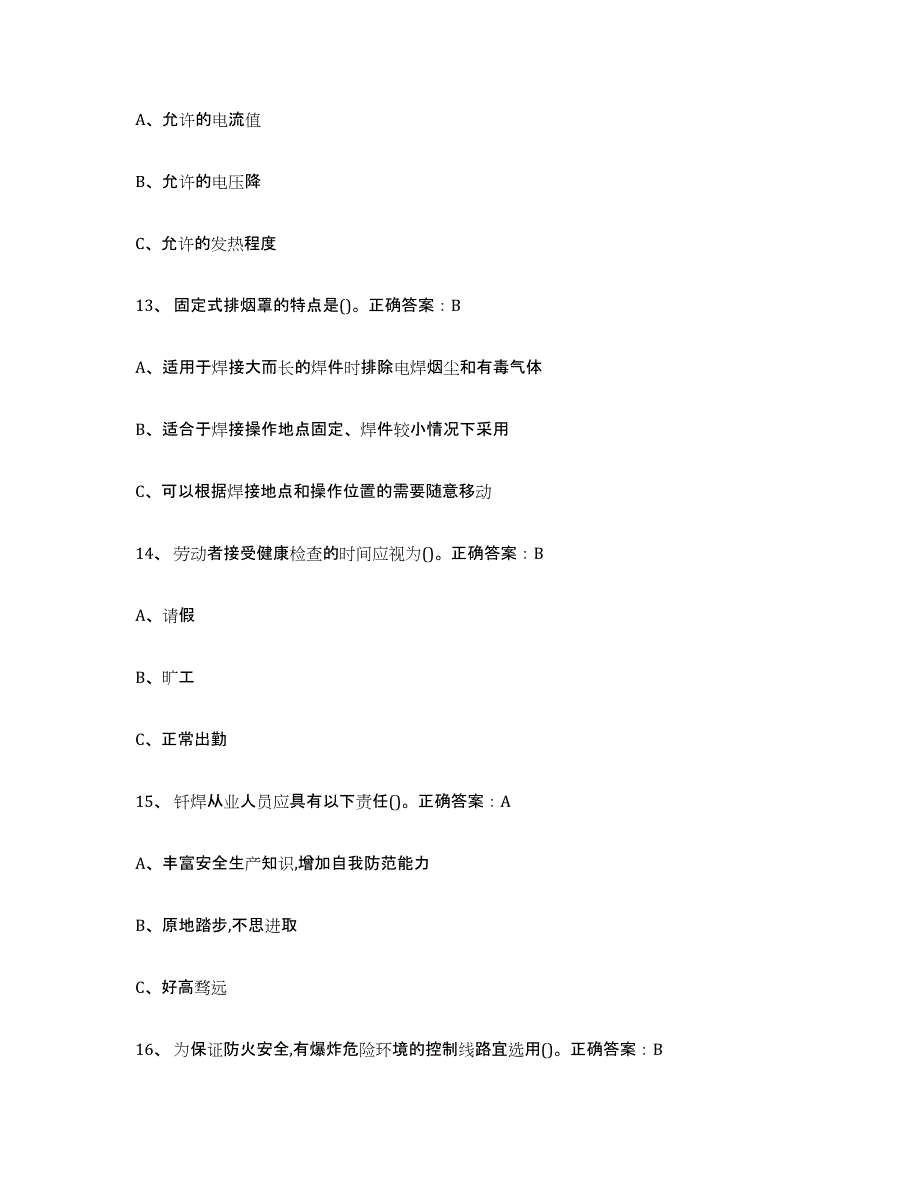 A、允许的电流值

B、允许的电压降

C、允许的发热程度

13、 固定式排烟罩的特点是()。正确答案：B

A、适用于焊接大而长的焊件时排除电焊烟尘和有毒气体

B、适合于焊接操作地点固定、焊件较小情况下采用

C、可以根据焊接地点和操作位置的需要随意移动

14、 劳动者接受健康检查的时间应视为()。正确答案：B

A、请假

B、旷工

C、正常出勤

15、 钎焊从业人员应具有以下责任()。正确答案：A

A、丰富安全生产知识,增加自我防范能力

B、原地踏步,不思进取

C、好高骛远

16、 为保证防火安全,有爆炸危险环境的控制线路宜选用()。正确答案：B